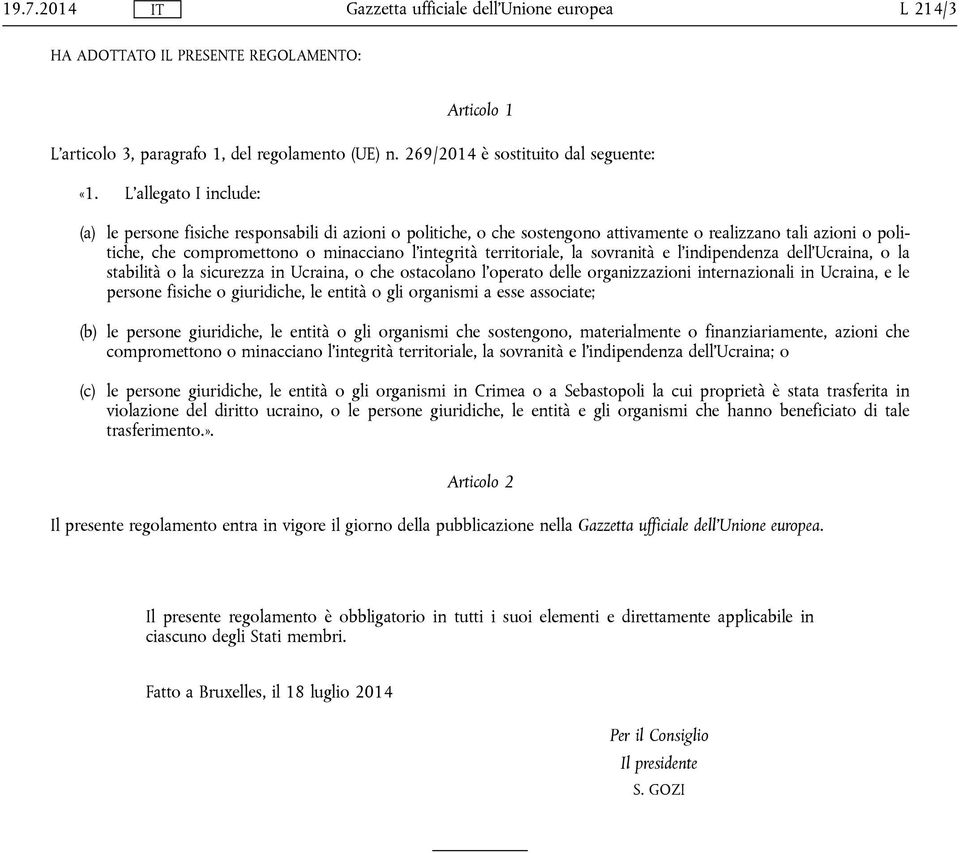 19.7.2014 IT Gazzetta ufficiale dell'Unione europea L 214/3

HA ADOTTATO IL PRESENTE REGOLAMENTO:

Articolo 1

L'articolo 3, paragrafo 1, del regolamento (UE) n. 269/2014 è sostituito dal seguente:

«1. L'allegato I include:

(a) le persone fisiche responsabili di azioni o politiche, o che sostengono attivamente o realizzano tali azioni o politiche, che compromettono o minacciano l'integrità territoriale, la sovranità e l'indipendenza dell'Ucraina, o la stabilità o la sicurezza in Ucraina, o che ostacolano l'operato delle organizzazioni internazionali in Ucraina, e le persone fisiche o giuridiche, le entità o gli organismi a esse associate;

(b) le persone giuridiche, le entità o gli organismi che sostengono, materialmente o finanziariamente, azioni che compromettono o minacciano l'integrità territoriale, la sovranità e l'indipendenza dell'Ucraina; o

(c) le persone giuridiche, le entità o gli organismi in Crimea o a Sebastopoli la cui proprietà è stata trasferita in violazione del diritto ucraino, o le persone giuridiche, le entità e gli organismi che hanno beneficiato di tale trasferimento.».

Articolo 2

Il presente regolamento entra in vigore il giorno della pubblicazione nella Gazzetta ufficiale dell'Unione europea.

Il presente regolamento è obbligatorio in tutti i suoi elementi e direttamente applicabile in ciascuno degli Stati membri.

Fatto a Bruxelles, il 18 luglio 2014

Per il Consiglio
Il presidente
S. GOZI